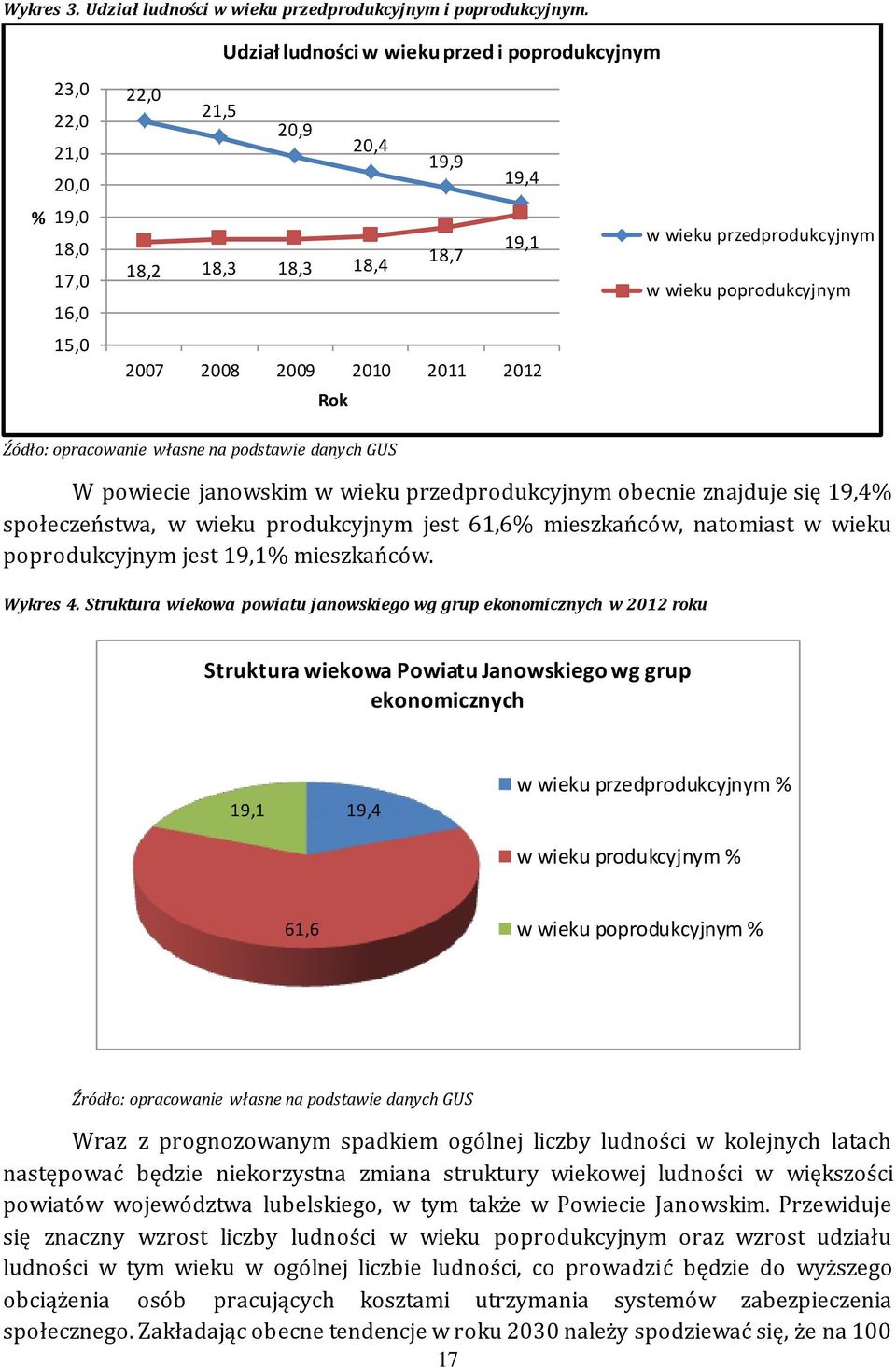 Wykres 3. Udział ludności w wieku przedprodukcyjnym i poprodukcyjnym.

Udział ludności w wieku przed i poprodukcyjnym

23,0
22,0
21,0
20,0
% 19,0
18,0
17,0
16,0
15,0

22,0
21,5
20,9
20,4
19,9
19,4

18,2
18,3
18,3
18,4
18,7
19,1

2007 2008 2009 2010 2011 2012
Rok

w wieku przedprodukcyjnym
w wieku poprodukcyjnym

Źódło: opracowanie własne na podstawie danych GUS

W powiecie janowskim w wieku przedprodukcyjnym obecnie znajduje się 19,4% społeczeństwa, w wieku produkcyjnym jest 61,6% mieszkańców, natomiast w wieku poprodukcyjnym jest 19,1% mieszkańców.

Wykres 4. Struktura wiekowa powiatu janowskiego wg grup ekonomicznych w 2012 roku

Struktura wiekowa Powiatu Janowskiego wg grup ekonomicznych

19,1
19,4
61,6

w wieku przedprodukcyjnym %
w wieku produkcyjnym %
w wieku poprodukcyjnym %

Źródło: opracowanie własne na podstawie danych GUS

Wraz z prognozowanym spadkiem ogólnej liczby ludności w kolejnych latach następować będzie niekorzystna zmiana struktury wiekowej ludności w większości powiatów województwa lubelskiego, w tym także w Powiecie Janowskim. Przewiduje się znaczny wzrost liczby ludności w wieku poprodukcyjnym oraz wzrost udziału ludności w tym wieku w ogólnej liczbie ludności, co prowadzić będzie do wyższego obciążenia osób pracujących kosztami utrzymania systemów zabezpieczenia społecznego. Zakładając obecne tendencje w roku 2030 należy spodziewać się, że na 100

17